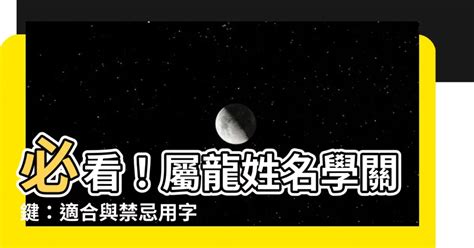 必看！屬龍姓名學關鍵：適合與禁忌用字